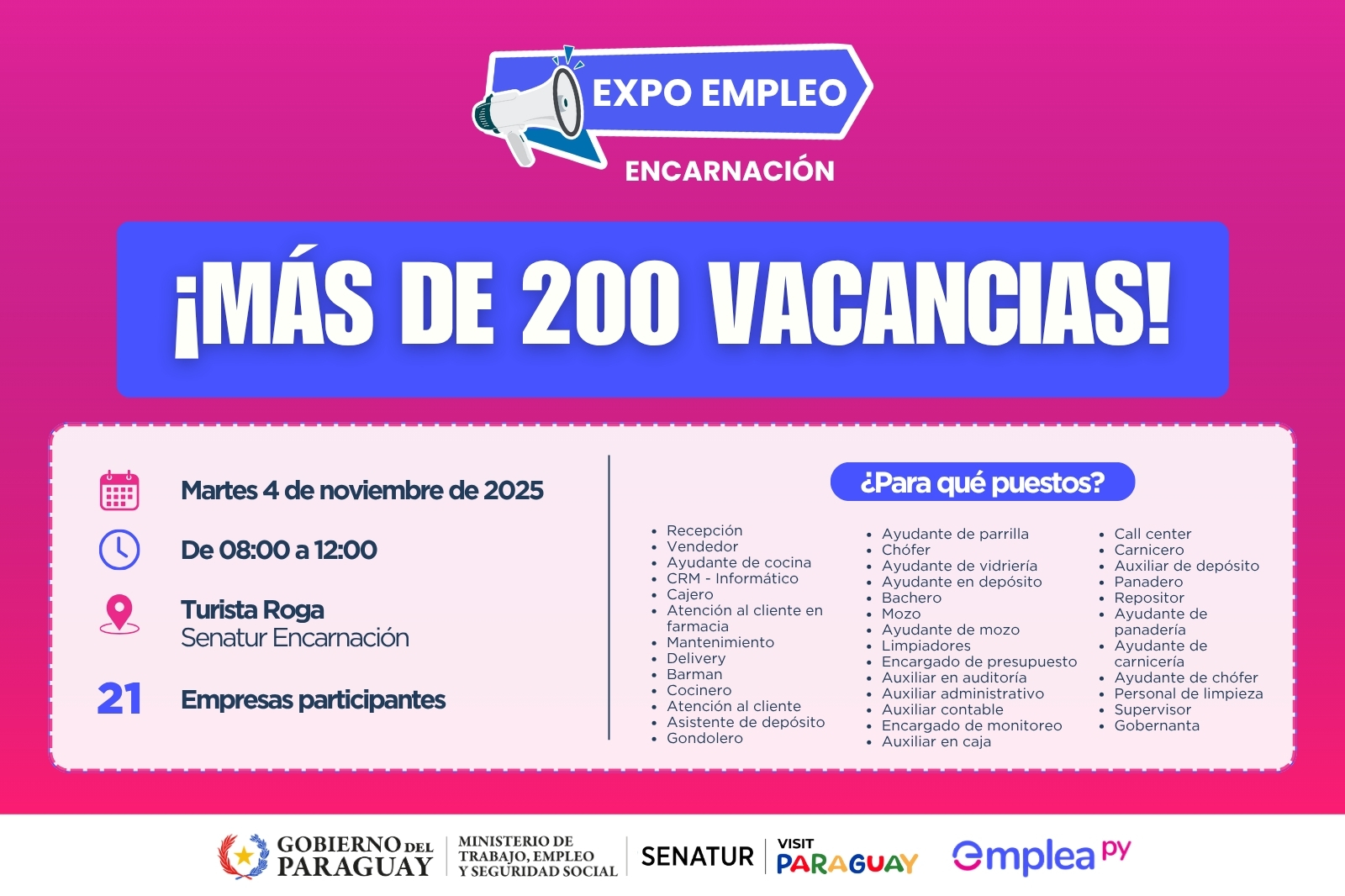 EXPO EMPLEO
ENCARNACIÓN

¡MÁS DE 200 VACANCIAS!

Martes 4 de noviembre de 2025

De 08:00 a 12:00

Turista Roga
Senatur Encarnación

21 Empresas participantes

¿Para qué puestos?

• Recepción
• Vendedor
• Ayudante de cocina
• CRM - Informático
• Cajero
• Atención al cliente en farmacia
• Mantenimiento
• Delivery
• Barman
• Cocinero
• Atención al cliente
• Asistente de depósito
• Gondolero

• Ayudante de parrilla
• Chófer
• Ayudante de vidriería
• Ayudante en depósito
• Bachero
• Mozo
• Ayudante de mozo
• Limpiadores
• Encargado de presupuesto
• Auxiliar en auditoría
• Auxiliar administrativo
• Auxiliar contable
• Encargado de monitoreo
• Auxiliar en caja

• Call center
• Carnicero
• Auxiliar de depósito
• Panadero
• Repositor
• Ayudante de panadería
• Ayudante de carnicería
• Ayudante de chófer
• Personal de limpieza
• Supervisor
• Gobernanta

GOBIERNO DEL PARAGUAY
MINISTERIO DE TRABAJO, EMPLEO Y SEGURIDAD SOCIAL
SENATUR
VISIT PARAGUAY
emplea py